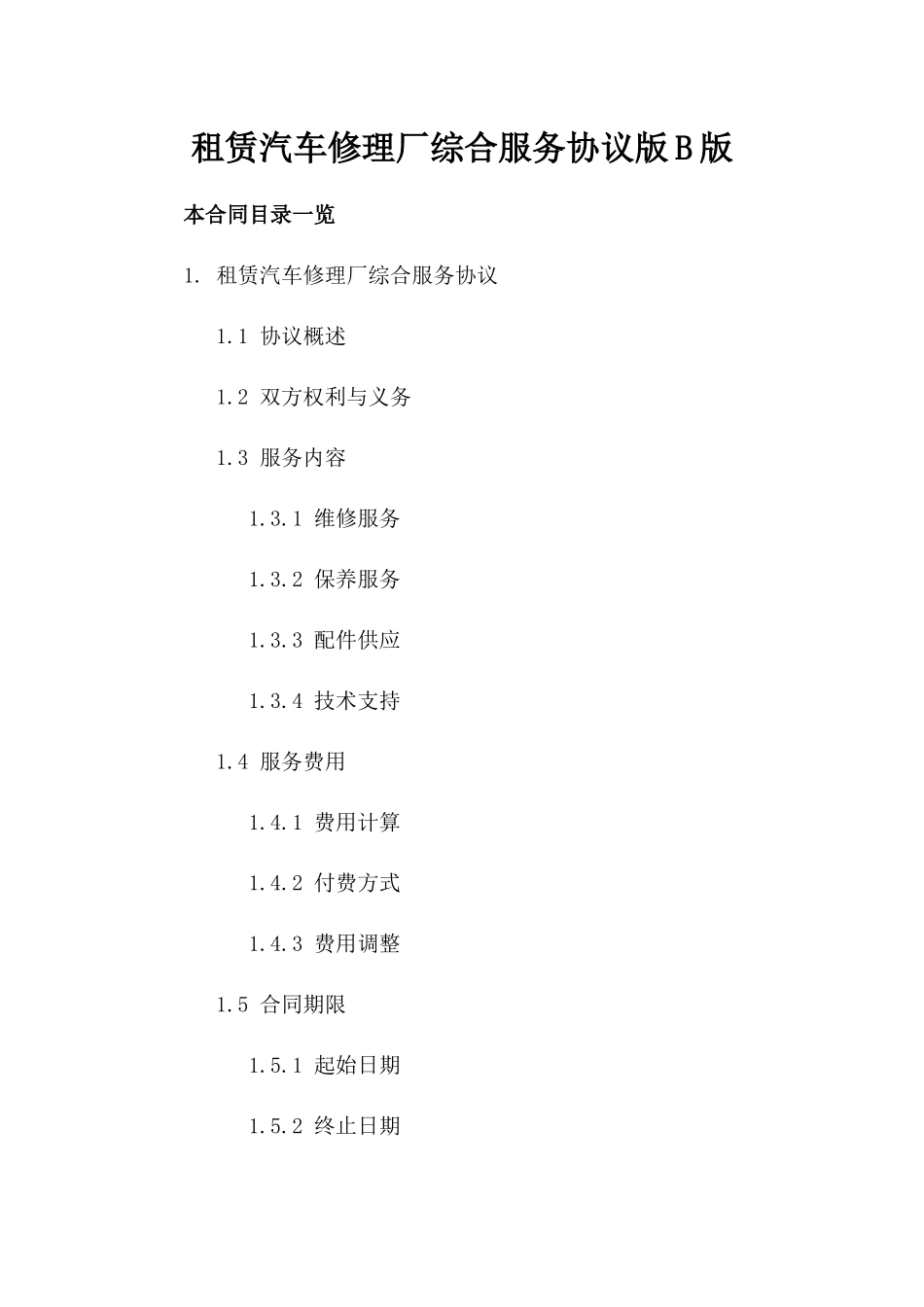 租赁汽车修理厂综合服务协议版B版

本合同目录一览

1. 租赁汽车修理厂综合服务协议

1.1 协议概述

1.2 双方权利与义务

1.3 服务内容

1.3.1 维修服务

1.3.2 保养服务

1.3.3 配件供应

1.3.4 技术支持

1.4 服务费用

1.4.1 费用计算

1.4.2 付费方式

1.4.3 费用调整

1.5 合同期限

1.5.1 起始日期

1.5.2 终止日期